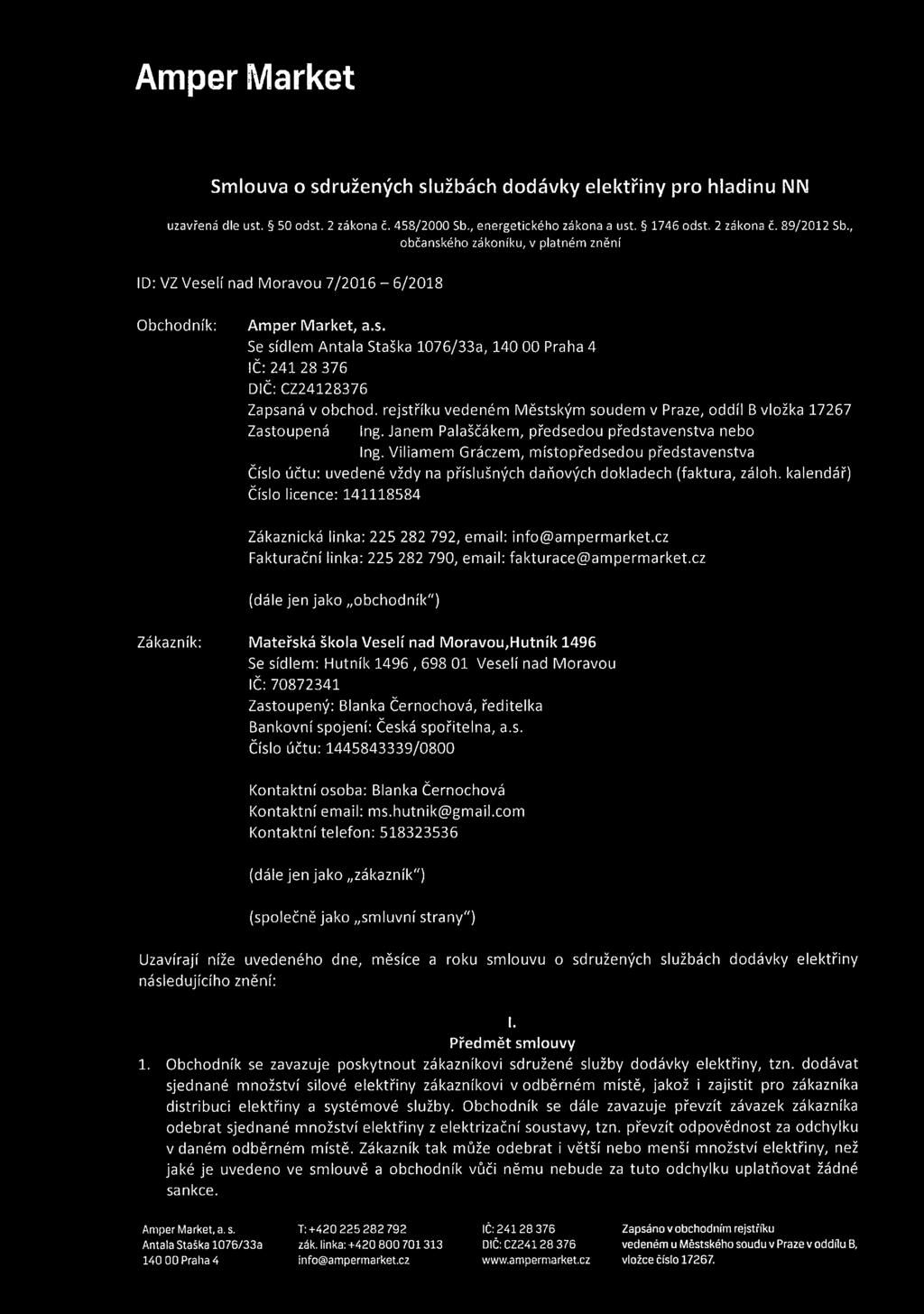 Amper Market

Smlouva o sdružených službách dodávky elektřiny pro hladinu NN

uzavřená dle ust. § 50 odst. 2 zákona č. 458/2000 Sb., energetického zákona a ust. § 1746 odst. 2 zákona č. 89/2012 Sb., občanského zákoníku, v platném znění

ID: VZ Veselí nad Moravou 7/2016 – 6/2018

Obchodník: Amper Market, a.s.
Se sídlem Antala Staška 1076/33a, 140 00 Praha 4
IČ: 241 28 376
DIČ: CZ24128376
Zapsaná v obchod. rejstříku vedeném Městským soudem v Praze, oddíl B vložka 17267
Zastoupená Ing. Janem Palaščákem, předsedou představenstva nebo
Ing. Viliamem Gráczem, místopředsedou představenstva
Číslo účtu: uvedené vždy na příslušných daňových dokladech (faktura, záloh. kalendář)
Číslo licence: 141118584

Zákaznická linka: 225 282 792, email: info@ampermarket.cz
Fakturační linka: 225 282 790, email: fakturace@ampermarket.cz

(dále jen jako „obchodník")

Zákazník: Mateřská škola Veselí nad Moravou,Hutník 1496
Se sídlem: Hutník 1496 , 698 01 Veselí nad Moravou
IČ: 70872341
Zastoupený: Blanka Černochová, ředitelka
Bankovní spojení: Česká spořitelna, a.s.
Číslo účtu: 1445843339/0800

Kontaktní osoba: Blanka Černochová
Kontaktní email: ms.hutnik@gmail.com
Kontaktní telefon: 518323536

(dále jen jako „zákazník")

(společně jako „smluvní strany")

Uzavírají níže uvedeného dne, měsíce a roku smlouvu o sdružených službách dodávky elektřiny následujícího znění:

I.
Předmět smlouvy

1. Obchodník se zavazuje poskytnout zákazníkovi sdružené služby dodávky elektřiny, tzn. dodávat sjednané množství silové elektřiny zákazníkovi v odběrném místě, jakož i zajistit pro zákazníka distribuci elektřiny a systémové služby. Obchodník se dále zavazuje převzít závazek zákazníka odebrat sjednané množství elektřiny z elektrizační soustavy, tzn. převzít odpovědnost za odchylku v daném odběrném místě. Zákazník tak může odebrat i větší nebo menší množství elektřiny, než jaké je uvedeno ve smlouvě a obchodník vůči němu nebude za tuto odchylku uplatňovat žádné sankce.

Amper Market, a. s.
Antala Staška 1076/33a
140 00 Praha 4

T: +420 225 282 792
zák. linka: +420 800 701 313
info@ampermarket.cz

IČ: 241 28 376
DIČ: CZ241 28 376
www.ampermarket.cz

Zapsáno v obchodním rejstříku
vedeném u Městského soudu v Praze v oddílu B,
vložce číslo 17267.